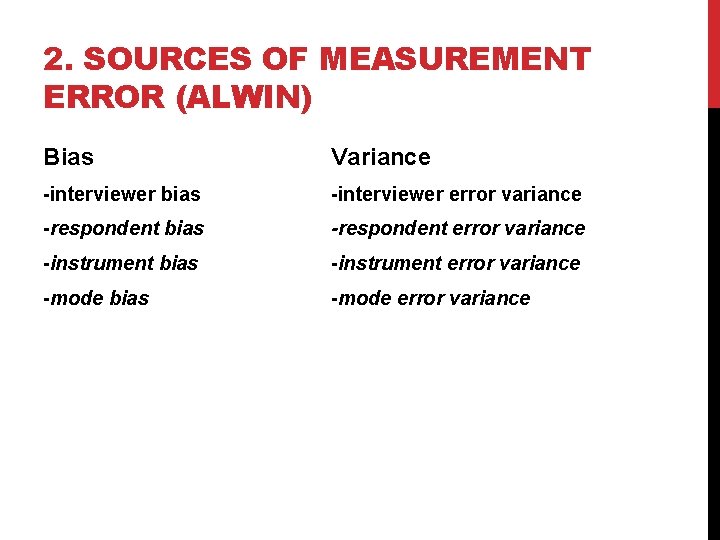 2. SOURCES OF MEASUREMENT ERROR (ALWIN)

Bias

-interviewer bias

-respondent bias

-instrument bias

-mode bias

Variance

-interviewer error variance

-respondent error variance

-instrument error variance

-mode error variance